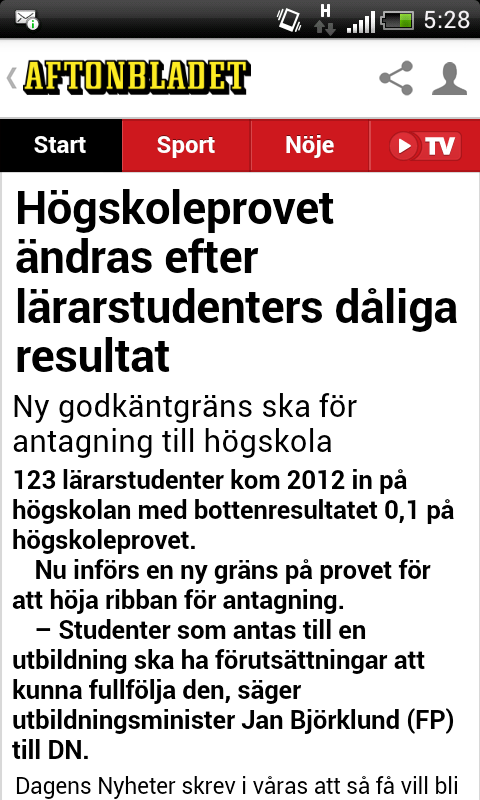 H 5:28

AFTONBLADET

Start Sport Nöje TV

Högskoleprovet ändras efter lärarstudenters dåliga resultat

Ny godkäntgräns ska för antagning till högskola

123 lärarstudenter kom 2012 in på högskolan med bottenresultatet 0,1 på högskoleprovet.

Nu införs en ny gräns på provet för att höja ribban för antagning.

– Studenter som antas till en utbildning ska ha förutsättningar att kunna fullfölja den, säger utbildningsminister Jan Björklund (FP) till DN.

Dagens Nyheter skrev i våras att så få vill bli